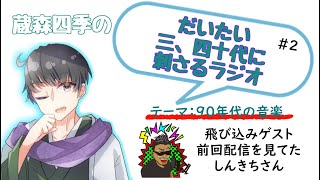 蔵森四季の

だいたい
三、四十代に
刺さるラジオ

#2

テーマ：90年代の音楽

飛び込みゲスト
前回配信を見てた
しんきちさん